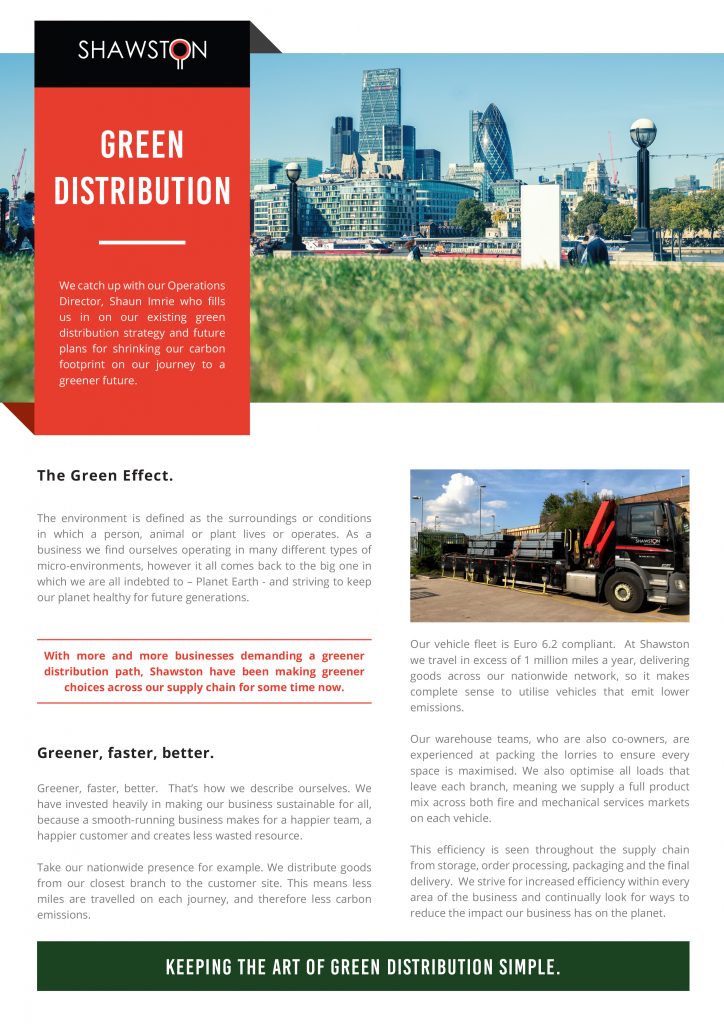 SHAWSTON

GREEN DISTRIBUTION

We catch up with our Operations Director, Shaun Imrie who fills us in on our existing green distribution strategy and future plans for shrinking our carbon footprint on our journey to a greener future.

The Green Effect.

The environment is defined as the surroundings or conditions in which a person, animal or plant lives or operates. As a business we find ourselves operating in many different types of micro-environments, however it all comes back to the big one in which we are all indebted to – Planet Earth - and striving to keep our planet healthy for future generations.

With more and more businesses demanding a greener distribution path, Shawston have been making greener choices across our supply chain for some time now.

Greener, faster, better.

Greener, faster, better. That's how we describe ourselves. We have invested heavily in making our business sustainable for all, because a smooth-running business makes for a happier team, a happier customer and creates less wasted resource.

Take our nationwide presence for example. We distribute goods from our closest branch to the customer site. This means less miles are travelled on each journey, and therefore less carbon emissions.

SHAWSTON

Our vehicle fleet is Euro 6.2 compliant. At Shawston we travel in excess of 1 million miles a year, delivering goods across our nationwide network, so it makes complete sense to utilise vehicles that emit lower emissions.

Our warehouse teams, who are also co-owners, are experienced at packing the lorries to ensure every space is maximised. We also optimise all loads that leave each branch, meaning we supply a full product mix across both fire and mechanical services markets on each vehicle.

This efficiency is seen throughout the supply chain from storage, order processing, packaging and the final delivery. We strive for increased efficiency within every area of the business and continually look for ways to reduce the impact our business has on the planet.

KEEPING THE ART OF GREEN DISTRIBUTION SIMPLE.